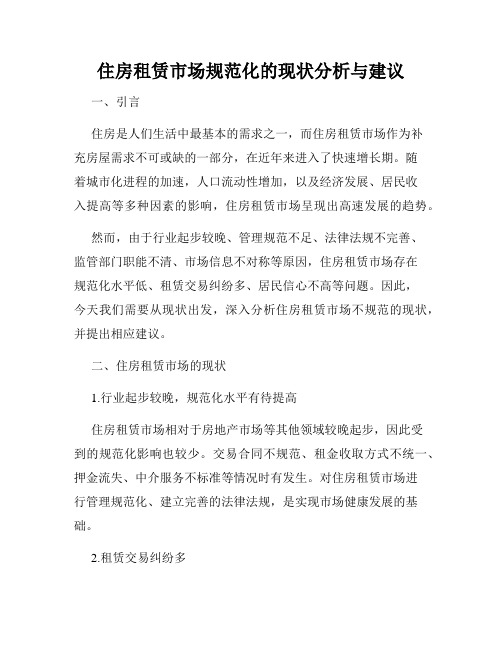 住房租赁市场规范化的现状分析与建议

一、引言

住房是人们生活中最基本的需求之一，而住房租赁市场作为补充房屋需求不可或缺的一部分，在近年来进入了快速增长期。随着城市化进程的加速，人口流动性增加，以及经济发展、居民收入提高等多种因素的影响，住房租赁市场呈现出高速发展的趋势。

然而，由于行业起步较晚、管理规范不足、法律法规不完善、监管部门职能不清、市场信息不对称等原因，住房租赁市场存在规范化水平低、租赁交易纠纷多、居民信心不高等问题。因此，今天我们需要从现状出发，深入分析住房租赁市场不规范的现状，并提出相应建议。

二、住房租赁市场的现状

1.行业起步较晚，规范化水平有待提高

住房租赁市场相对于房地产市场等其他领域较晚起步，因此受到的规范化影响也较少。交易合同不规范、租金收取方式不统一、押金流失、中介服务不标准等情况时有发生。对住房租赁市场进行管理规范化、建立完善的法律法规，是实现市场健康发展的基础。

2.租赁交易纠纷多